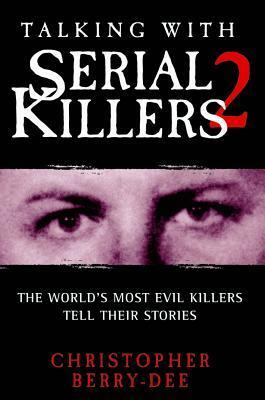 TALKING WITH
SERIAL
KILLERS 2

THE WORLD'S MOST EVIL KILLERS
TELL THEIR STORIES

CHRISTOPHER
BERRY-DEE